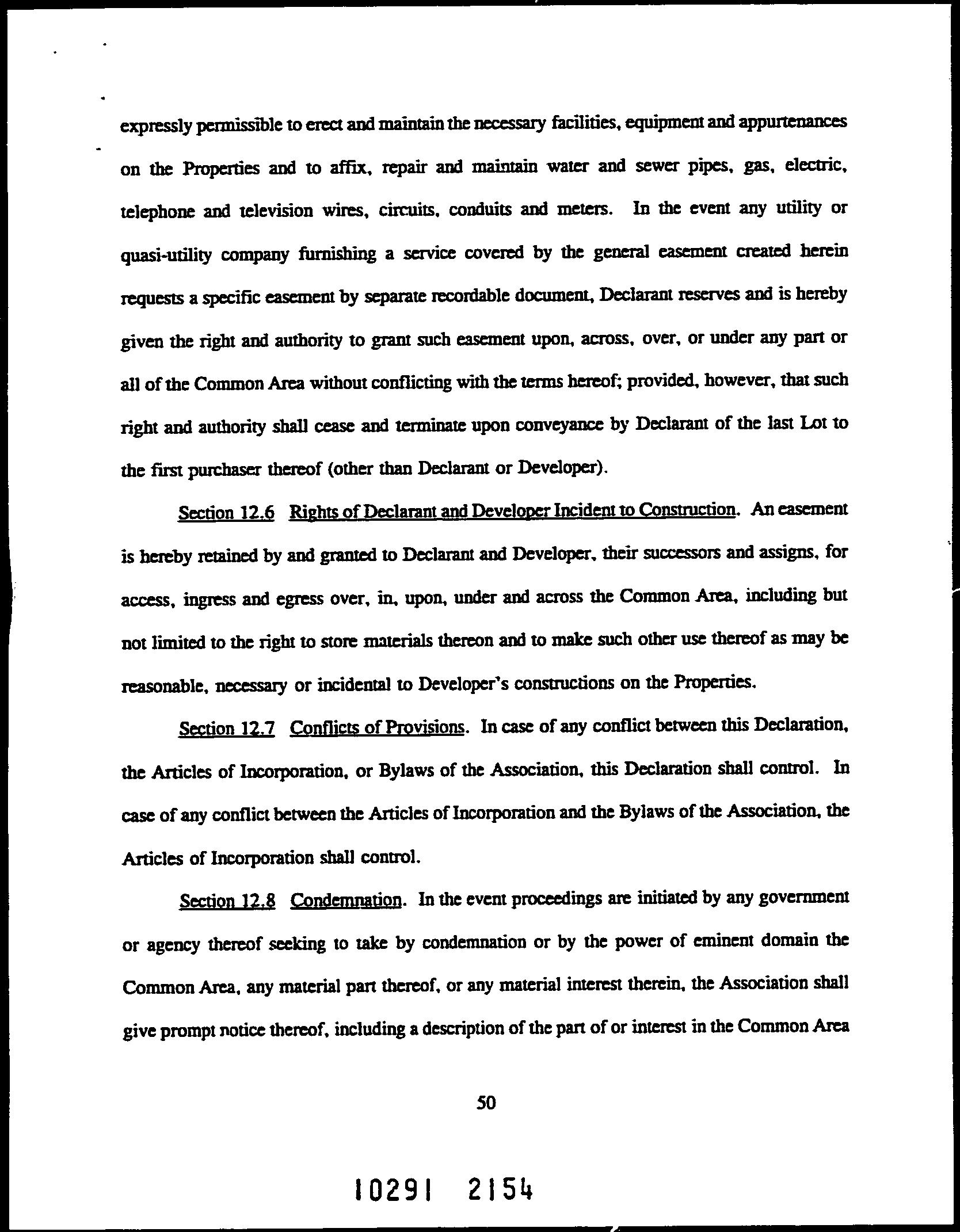 expressly permissible to erect and maintain the necessary facilities, equipment and appurtenances on the Properties and to affix, repair and maintain water and sewer pipes, gas, electric, telephone and television wires, circuits, conduits and meters. In the event any utility or quasi-utility company furnishing a service covered by the general easement created herein requests a specific easement by separate recordable document, Declarant reserves and is hereby given the right and authority to grant such easement upon, across, over, or under any part or all of the Common Area without conflicting with the terms hereof; provided, however, that such right and authority shall cease and terminate upon conveyance by Declarant of the last Lot to the first purchaser thereof (other than Declarant or Developer).

Section 12.6 Rights of Declarant and Developer Incident to Construction. An easement is hereby retained by and granted to Declarant and Developer, their successors and assigns, for access, ingress and egress over, in, upon, under and across the Common Area, including but not limited to the right to store materials thereon and to make such other use thereof as may be reasonable, necessary or incidental to Developer's constructions on the Properties.

Section 12.7 Conflicts of Provisions. In case of any conflict between this Declaration, the Articles of Incorporation, or Bylaws of the Association, this Declaration shall control. In case of any conflict between the Articles of Incorporation and the Bylaws of the Association, the Articles of Incorporation shall control.

Section 12.8 Condemnation. In the event proceedings are initiated by any government or agency thereof seeking to take by condemnation or by the power of eminent domain the Common Area, any material part thereof, or any material interest therein, the Association shall give prompt notice thereof, including a description of the part of or interest in the Common Area

50

10291 2154